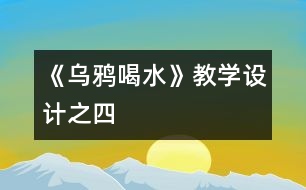 《乌鸦喝水》教学设计之四